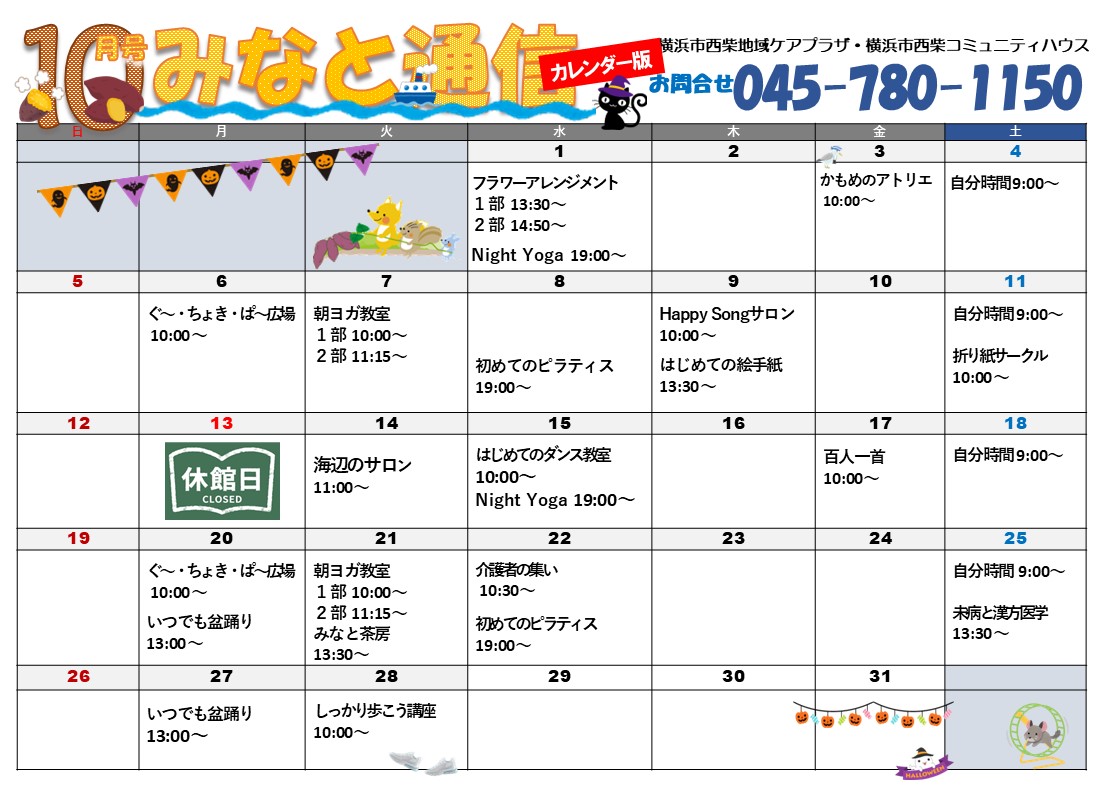 10月号 みなと通信 カレンダー版

横浜市西柴地域ケアプラザ・横浜市西柴コミュニティハウス

お問合せ 045-780-1150

| 日 | 月 | 火 | 水 | 木 | 金 | 土 |
|---|---|---|---|---|---|---|
| | | | 1 | 2 | 3 | 4 |
| | | | フラワーアレンジメント 1部 13:30～ 2部 14:50～ Night Yoga 19:00～ | | かもめのアトリエ 10:00～ | 自分時間9:00～ |
| 5 | 6 | 7 | 8 | 9 | 10 | 11 |
| | ぐ～・ちょき・ぱ～広場 10:00～ | 朝ヨガ教室 1部 10:00～ 2部 11:15～ | 初めてのピラティス 19:00～ | Happy Songサロン 10:00～ はじめての絵手紙 13:30～ | | 自分時間9:00～ 折り紙サークル 10:00～ |
| 12 | 13 | 14 | 15 | 16 | 17 | 18 |
| | 休館日 CLOSED | 海辺のサロン 11:00～ | はじめてのダンス教室 10:00～ Night Yoga 19:00～ | | 百人一首 10:00～ | 自分時間9:00～ |
| 19 | 20 | 21 | 22 | 23 | 24 | 25 |
| | ぐ～・ちょき・ぱ～広場 10:00～ いつでも盆踊り 13:00～ | 朝ヨガ教室 1部 10:00～ 2部 11:15～ みなと茶房 13:30～ | 介護者の集い 10:30～ 初めてのピラティス 19:00～ | | | 自分時間 9:00～ 未病と漢方医学 13:30～ |
| 26 | 27 | 28 | 29 | 30 | 31 | |
| | いつでも盆踊り 13:00～ | しっかり歩こう講座 10:00～ | | | | |